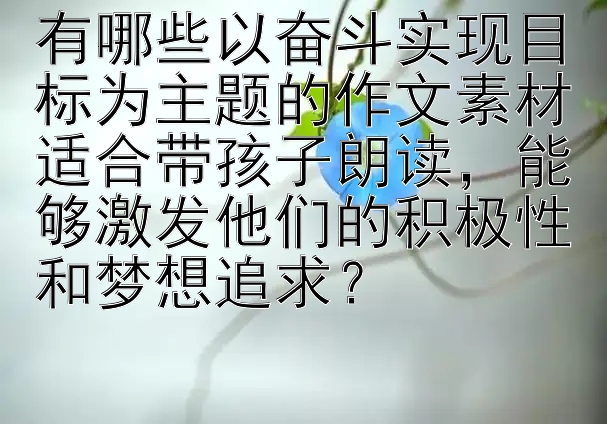 有哪些以奋斗实现目标为主题的作文素材适合带孩子朗读，能够激发他们的积极性和梦想追求？